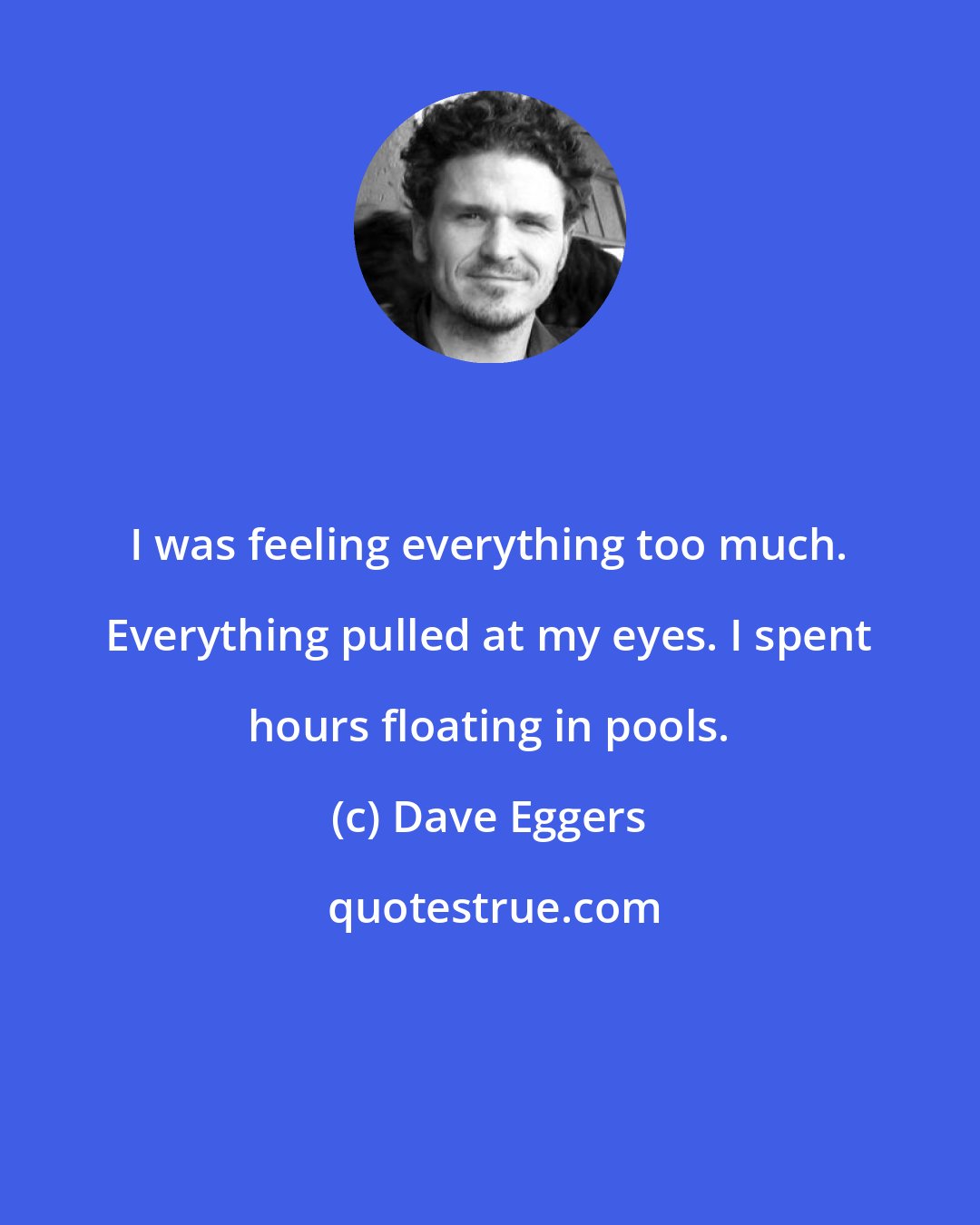 I was feeling everything too much. Everything pulled at my eyes. I spent hours floating in pools.

(c) Dave Eggers

quotestrue.com